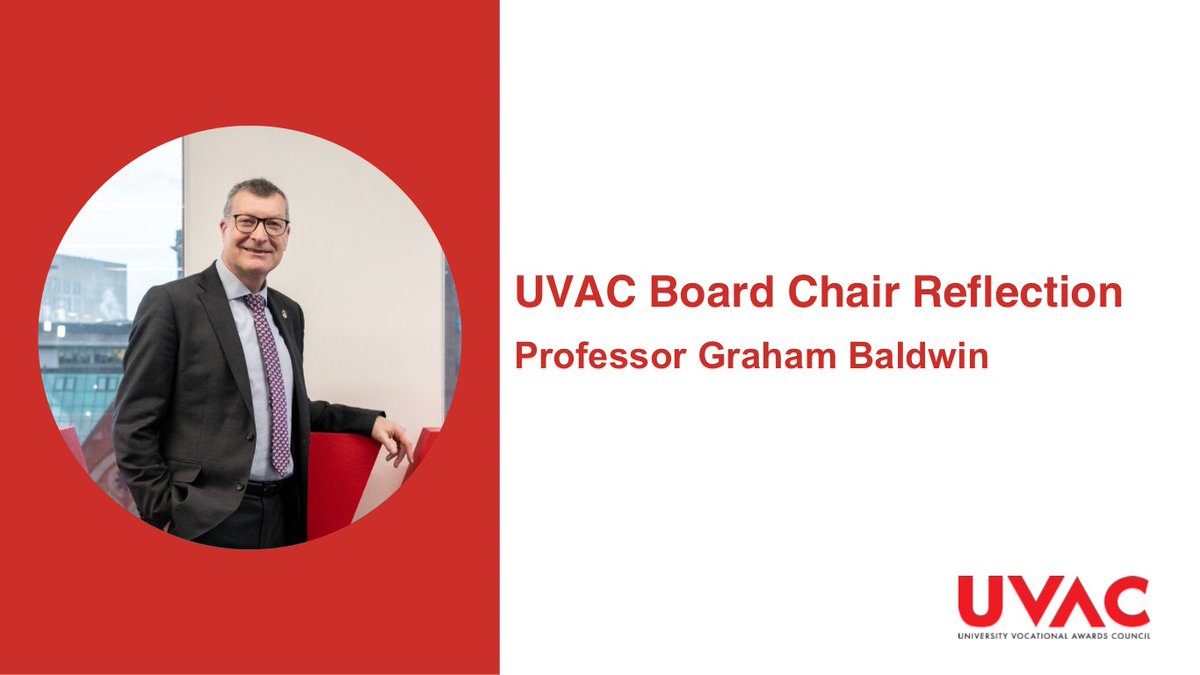 UVAC Board Chair Reflection
Professor Graham Baldwin

UVAC
UNIVERSITY VOCATIONAL AWARDS COUNCIL